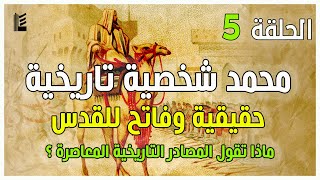 الحلقة 5

محمد شخصية تاريخية

حقيقية وفاتح للقدس

ماذا تقول المصادر التاريخية المعاصرة ؟